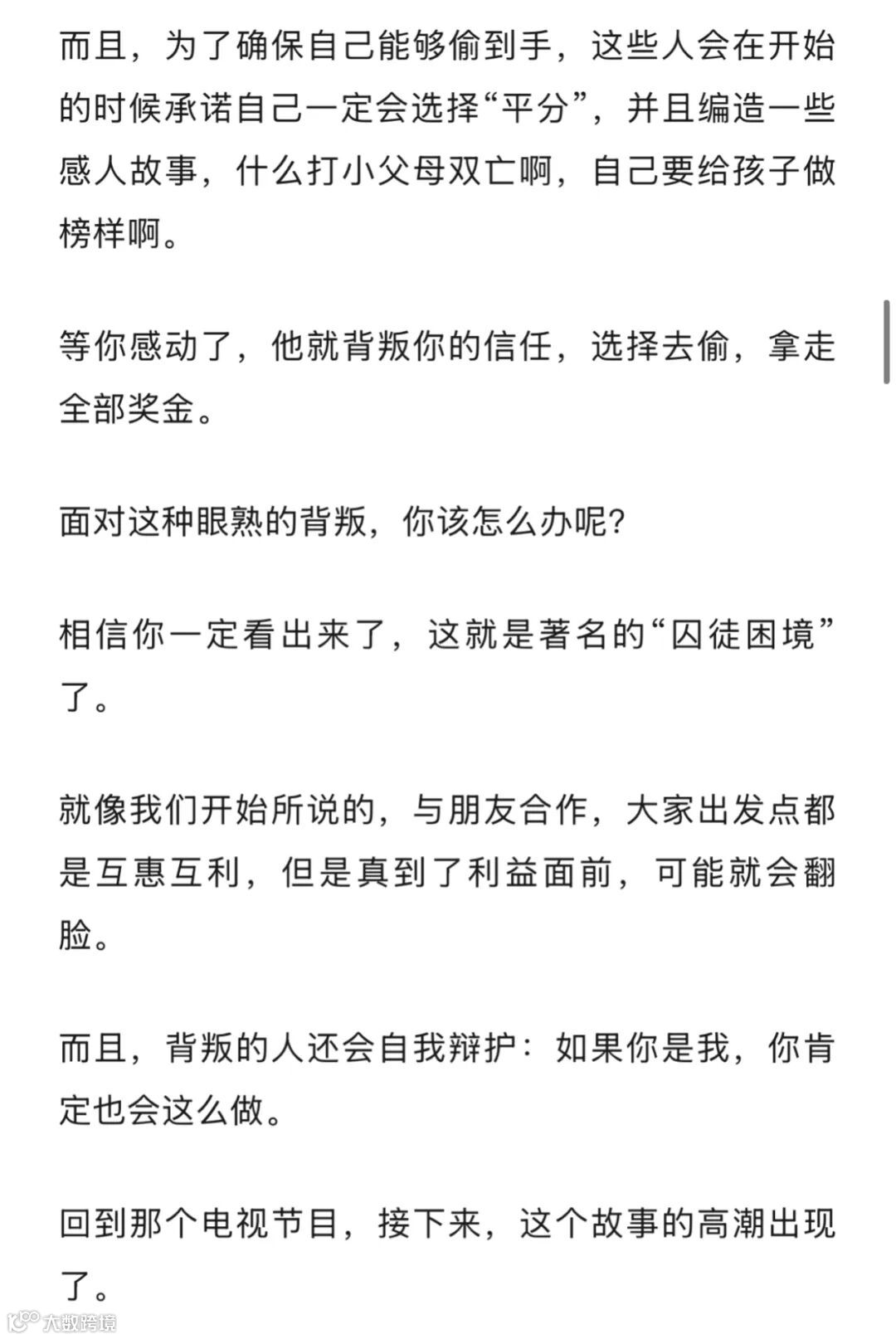 而且，为了确保自己能够偷到手，这些人会在开始的时候承诺自己一定会选择“平分”，并且编造一些感人故事，什么打小父母双亡啊，自己要给孩子做榜样啊。

等你感动了，他就背叛你的信任，选择去偷，拿走全部奖金。

面对这种眼熟的背叛，你该怎么办呢?

相信你一定看出来了，这就是著名的“囚徒困境”了。

就像我们开始所说的，与朋友合作，大家出发点都是互惠互利，但是真到了利益面前，可能就会翻脸。

而且，背叛的人还会自我辩护：如果你是我，你肯定也会这么做。

回到那个电视节目，接下来，这个故事的高潮出现了。

大数跨境